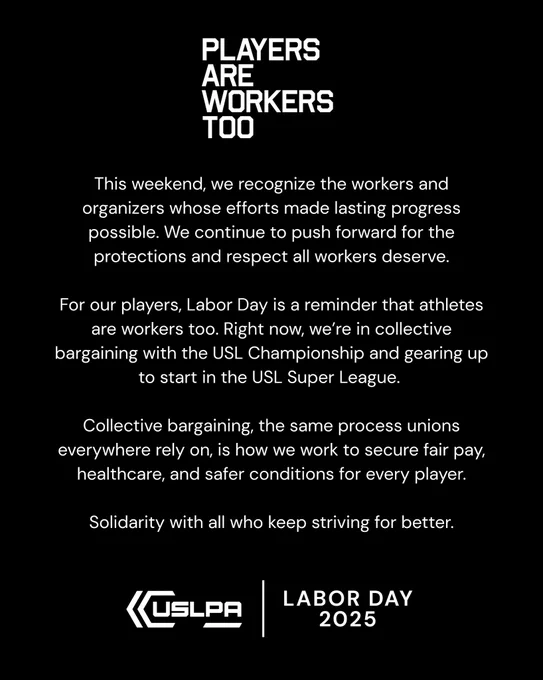 PLAYERS
ARE
WORKERS
TOO

This weekend, we recognize the workers and organizers whose efforts made lasting progress possible. We continue to push forward for the protections and respect all workers deserve.

For our players, Labor Day is a reminder that athletes are workers too. Right now, we're in collective bargaining with the USL Championship and gearing up to start in the USL Super League.

Collective bargaining, the same process unions everywhere rely on, is how we work to secure fair pay, healthcare, and safer conditions for every player.

Solidarity with all who keep striving for better.

USLPA

LABOR DAY
2025